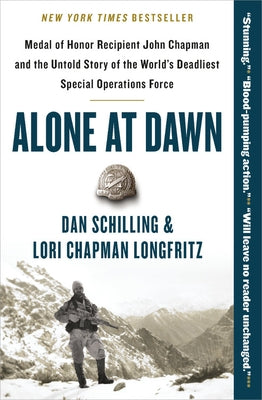 NEW YORK TIMES BESTSELLER

Medal of Honor Recipient John Chapman and the Untold Story of the World's Deadliest Special Operations Force

ALONE AT DAWN

DAN SCHILLING & LORI CHAPMAN LONGFRITZ

"Stunning."* "Blood-pumping action."** "Will leave no reader unchanged."***